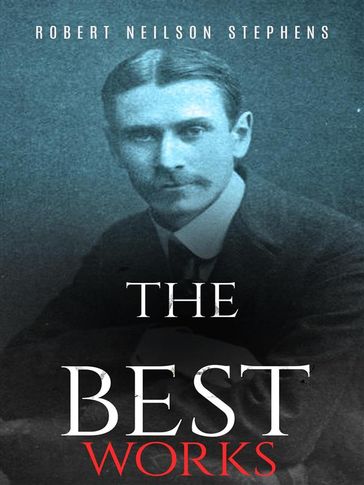 ROBERT NEILSON STEPHENS

THE

BEST
WORKS